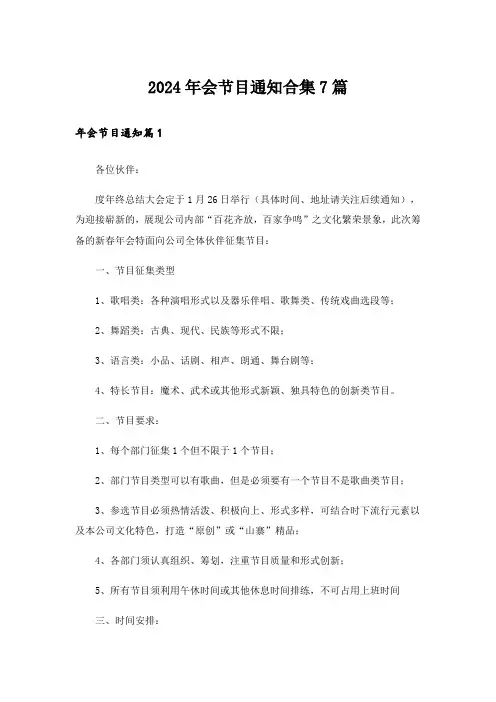 2024年会节目通知合集7篇

年会节目通知篇1

各位伙伴：

度年终总结大会定于1月26日举行（具体时间、地址请关注后续通知），为迎接崭新的，展现公司内部“百花齐放，百家争鸣”之文化繁荣景象，此次筹备的新春年会特面向公司全体伙伴征集节目：

一、节目征集类型

1、歌唱类：各种演唱形式以及器乐伴唱、歌舞类、传统戏曲选段等；

2、舞蹈类：古典、现代、民族等形式不限；

3、语言类：小品、话剧、相声、朗诵、舞台剧等；

4、特长节目：魔术、武术或其他形式新颖、独具特色的创新类节目。

二、节目要求：

1、每个部门征集1个但不限于1个节目；

2、部门节目类型可以有歌曲，但是必须要有一个节目不是歌曲类节目；

3、参选节目必须热情活泼、积极向上、形式多样，可结合时下流行元素以及本公司文化特色，打造“原创”或“山寨”精品；

4、各部门须认真组织、筹划，注重节目质量和形式创新；

5、所有节目须利用午休时间或其他休息时间排练，不可占用上班时间

三、时间安排：